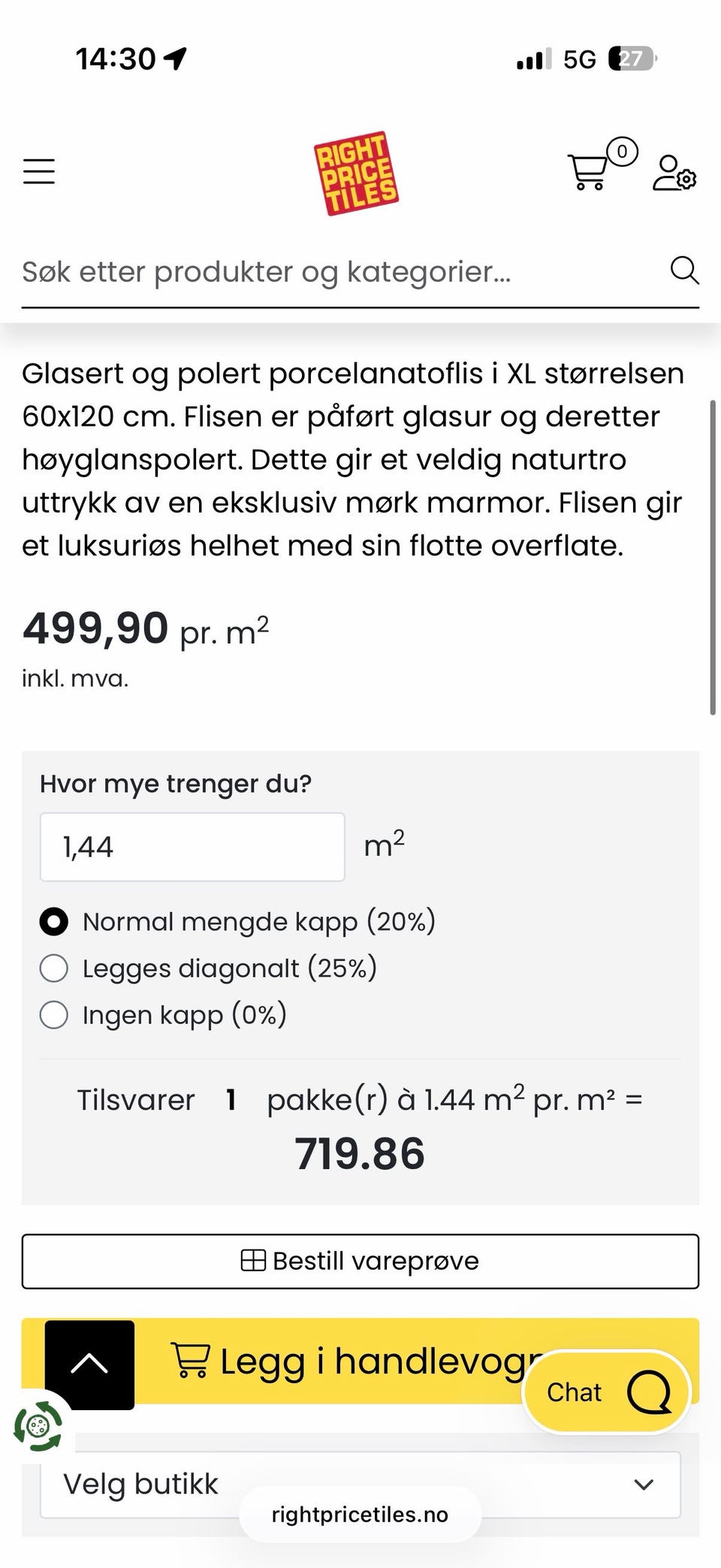 14:30

5G 27

RIGHT PRICE TILES

0

Søk etter produkter og kategorier...

Glasert og polert porcelanatoflis i XL størrelsen 60x120 cm. Flisen er påført glasur og deretter høyglanspolert. Dette gir et veldig naturtro uttrykk av en eksklusiv mørk marmor. Flisen gir et luksuriøs helhet med sin flotte overflate.

499,90 pr. $m^2$

inkl. mva.

Hvor mye trenger du?

1,44

$m^2$

Normal mengde kapp (20%)

Legges diagonalt (25%)

Ingen kapp (0%)

Tilsvarer 1 pakke(r) à 1.44 $m^2$ pr. m² =

719.86

Bestill vareprøve

Legg i handlevogn

Chat

Velg butikk

rightpricetiles.no